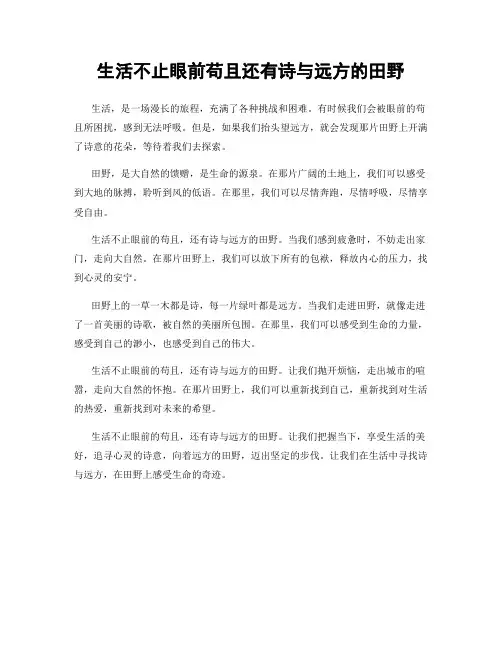 生活不止眼前苟且还有诗与远方的田野

生活，是一场漫长的旅程，充满了各种挑战和困难。有时候我们会被眼前的苟且所困扰，感到无法呼吸。但是，如果我们抬头望远方，就会发现那片田野上开满了诗意的花朵，等待着我们去探索。

田野，是大自然的馈赠，是生命的源泉。在那片广阔的土地上，我们可以感受到大地的脉搏，聆听到风的低语。在那里，我们可以尽情奔跑，尽情呼吸，尽情享受自由。

生活不止眼前的苟且，还有诗与远方的田野。当我们感到疲惫时，不妨走出家门，走向大自然。在那片田野上，我们可以放下所有的包袱，释放内心的压力，找到心灵的安宁。

田野上的一草一木都是诗，每一片绿叶都是远方。当我们走进田野，就像走进了一首美丽的诗歌，被自然的美丽所包围。在那里，我们可以感受到生命的力量，感受到自己的渺小，也感受到自己的伟大。

生活不止眼前的苟且，还有诗与远方的田野。让我们抛开烦恼，走出城市的喧嚣，走向大自然的怀抱。在那片田野上，我们可以重新找到自己，重新找到对生活的热爱，重新找到对未来的希望。

生活不止眼前的苟且，还有诗与远方的田野。让我们把握当下，享受生活的美好，追寻心灵的诗意，向着远方的田野，迈出坚定的步伐。让我们在生活中寻找诗与远方，在田野上感受生命的奇迹。